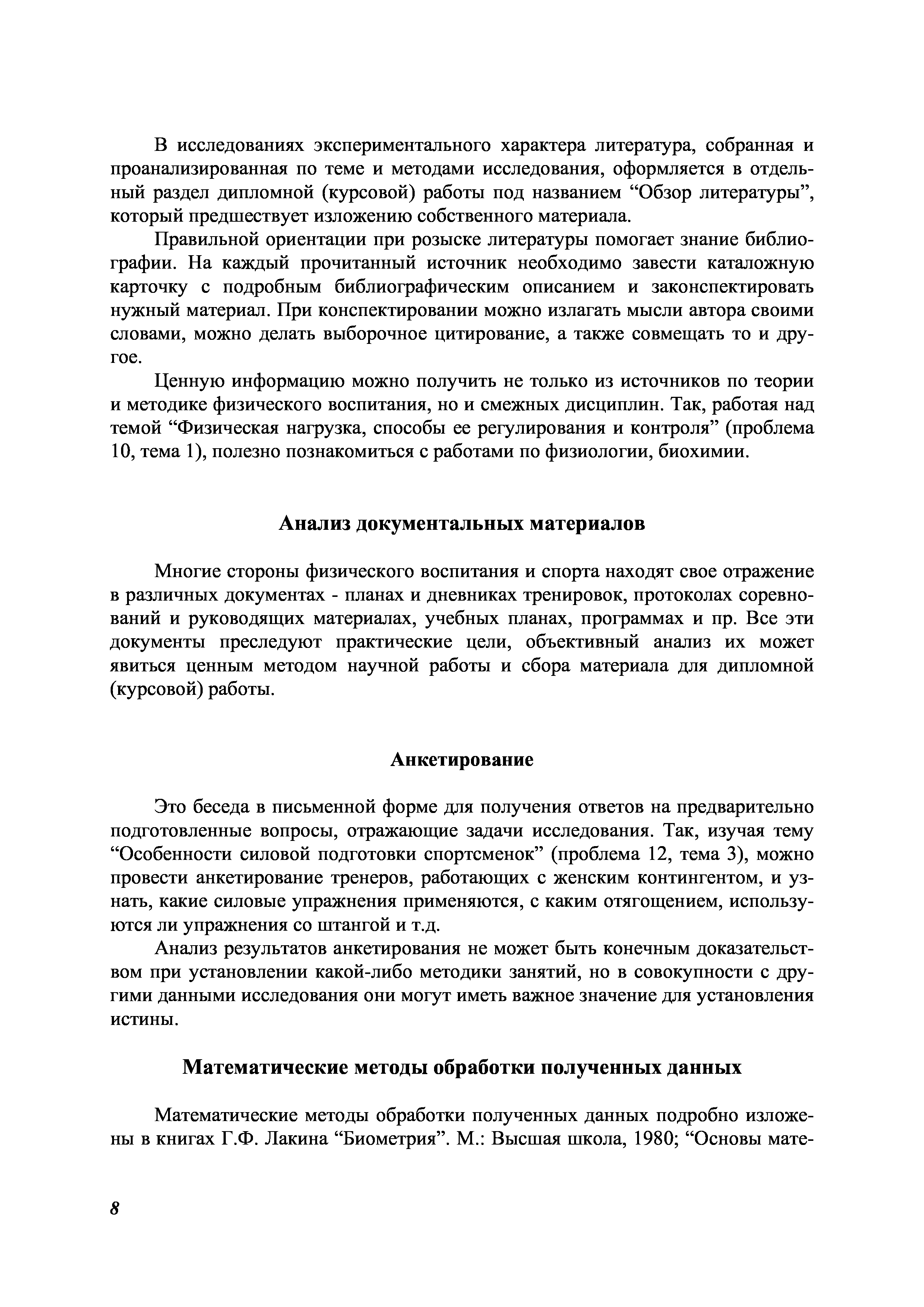 В исследованиях экспериментального характера литература, собранная и проанализированная по теме и методами исследования, оформляется в отдельный раздел дипломной (курсовой) работы под названием “Обзор литературы”, который предшествует изложению собственного материала.

Правильной ориентации при розыске литературы помогает знание библиографии. На каждый прочитанный источник необходимо завести каталожную карточку с подробным библиографическим описанием и законспектировать нужный материал. При конспектировании можно излагать мысли автора своими словами, можно делать выборочное цитирование, а также совмещать то и другое.

Ценную информацию можно получить не только из источников по теории и методике физического воспитания, но и смежных дисциплин. Так, работая над темой “Физическая нагрузка, способы ее регулирования и контроля” (проблема 10, тема 1), полезно познакомиться с работами по физиологии, биохимии.

Анализ документальных материалов

Многие стороны физического воспитания и спорта находят свое отражение в различных документах - планах и дневниках тренировок, протоколах соревнований и руководящих материалах, учебных планах, программах и пр. Все эти документы преследуют практические цели, объективный анализ их может явиться ценным методом научной работы и сбора материала для дипломной (курсовой) работы.

Анкетирование

Это беседа в письменной форме для получения ответов на предварительно подготовленные вопросы, отражающие задачи исследования. Так, изучая тему “Особенности силовой подготовки спортсменок” (проблема 12, тема 3), можно провести анкетирование тренеров, работающих с женским контингентом, и узнать, какие силовые упражнения применяются, с каким отягощением, используются ли упражнения со штангой и т.д.

Анализ результатов анкетирования не может быть конечным доказательством при установлении какой-либо методики занятий, но в совокупности с другими данными исследования они могут иметь важное значение для установления истины.

Математические методы обработки полученных данных

Математические методы обработки полученных данных подробно изложены в книгах Г.Ф. Лакина “Биометрия”. М.: Высшая школа, 1980; “Основы мате-

8